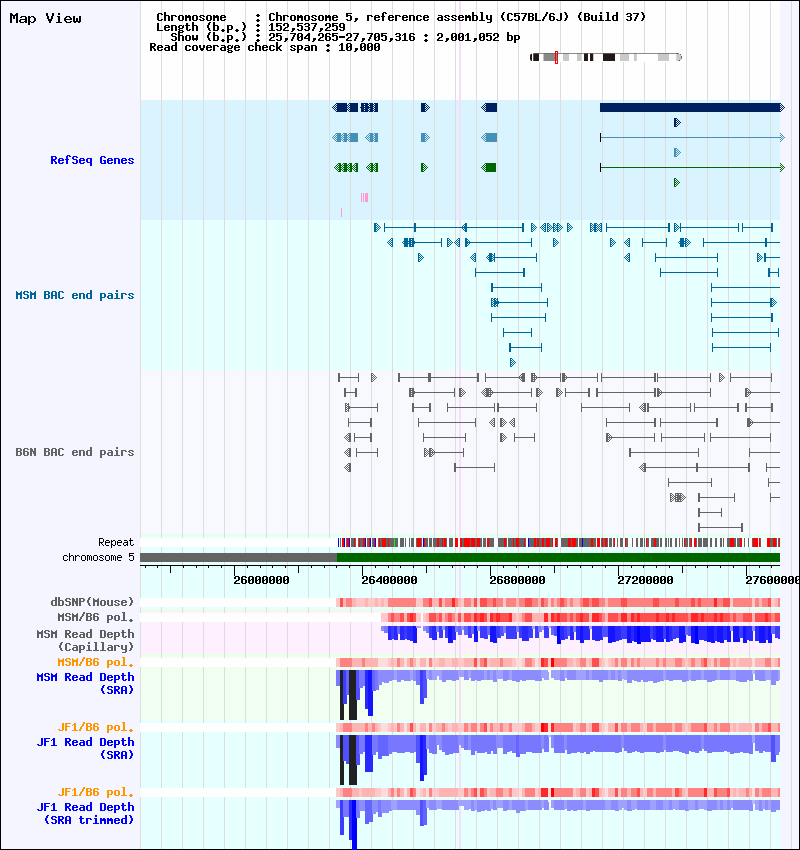 Map View

Chromosome : Chromosome 5, reference assembly (C57BL/6J) (Build 37)
Length (b.p.) : 152,537,259
Show (b.p.) : 25,704,265-27,705,316 : 2,001,052 bp
Read coverage check span : 10,000

RefSeq Genes

MSM BAC end pairs

B6N BAC end pairs

Repeat
chromosome 5

26000000 26400000 26800000 27200000 27600000

dbSNP(Mouse)
MSM/B6 pol.
MSM Read Depth (Capillary)
MSM/B6 pol.
MSM Read Depth (SRA)
JF1/B6 pol.
JF1 Read Depth (SRA)
JF1/B6 pol.
JF1 Read Depth (SRA trimmed)